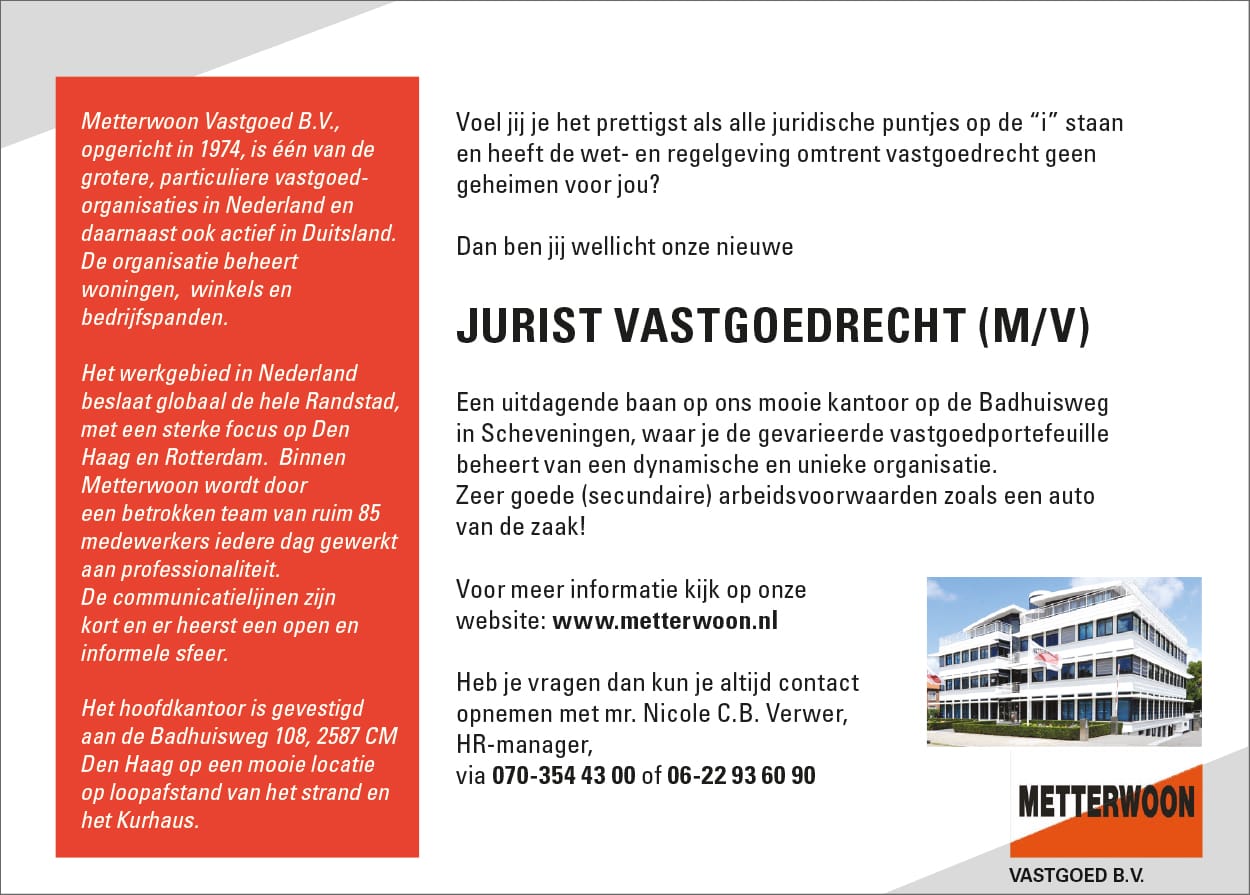 Metterwoon Vastgoed B.V., opgericht in 1974, is één van de grotere, particuliere vastgoedorganisaties in Nederland en daarnaast ook actief in Duitsland. De organisatie beheert woningen, winkels en bedrijfspanden.

Het werkgebied in Nederland beslaat globaal de hele Randstad, met een sterke focus op Den Haag en Rotterdam. Binnen Metterwoon wordt door een betrokken team van ruim 85 medewerkers iedere dag gewerkt aan professionaliteit. De communicatielijnen zijn kort en er heerst een open en informele sfeer.

Het hoofdkantoor is gevestigd aan de Badhuisweg 108, 2587 CM Den Haag op een mooie locatie op loopafstand van het strand en het Kurhaus.

Voel jij je het prettigst als alle juridische puntjes op de “i” staan en heeft de wet- en regelgeving omtrent vastgoedrecht geen geheimen voor jou?

Dan ben jij wellicht onze nieuwe

JURIST VASTGOEDRECHT (M/V)

Een uitdagende baan op ons mooie kantoor op de Badhuisweg in Scheveningen, waar je de gevarieerde vastgoedportefeuille beheert van een dynamische en unieke organisatie.
Zeer goede (secundaire) arbeidsvoorwaarden zoals een auto van de zaak!

Voor meer informatie kijk op onze website: www.metterwoon.nl

Heb je vragen dan kun je altijd contact opnemen met mr. Nicole C.B. Verwer, HR-manager, via 070-354 43 00 of 06-22 93 60 90

METTERWOON
VASTGOED B.V.